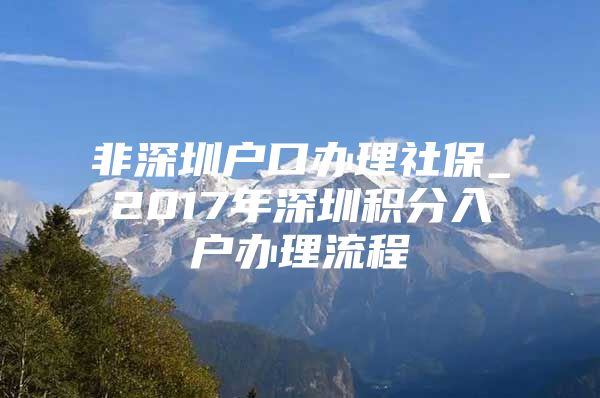 非深圳户口办理社保_2017年深圳积分入户办理流程